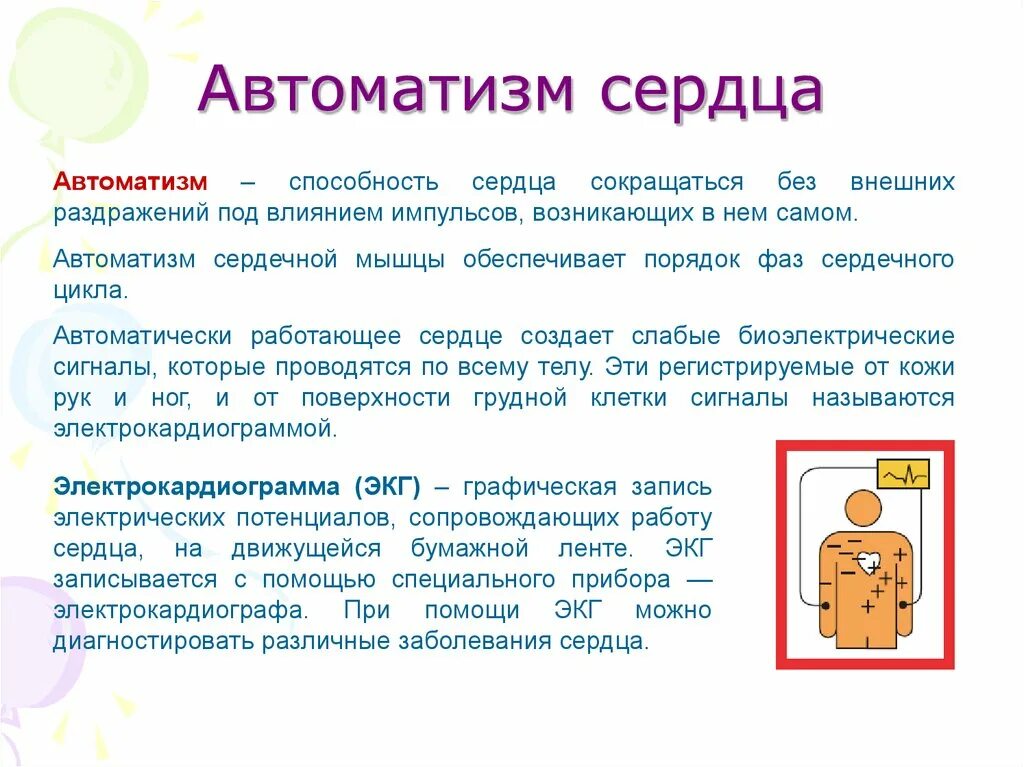 Автоматизм сердца

Автоматизм – способность сердца сокращаться без внешних раздражений под влиянием импульсов, возникающих в нем самом.

Автоматизм сердечной мышцы обеспечивает порядок фаз сердечного цикла.

Автоматически работающее сердце создает слабые биоэлектрические сигналы, которые проводятся по всему телу. Эти регистрируемые от кожи рук и ног, и от поверхности грудной клетки сигналы называются электрокардиограммой.

Электрокардиограмма (ЭКГ) – графическая запись электрических потенциалов, сопровождающих работу сердца, на движущейся бумажной ленте. ЭКГ записывается с помощью специального прибора — электрокардиографа. При помощи ЭКГ можно диагностировать различные заболевания сердца.